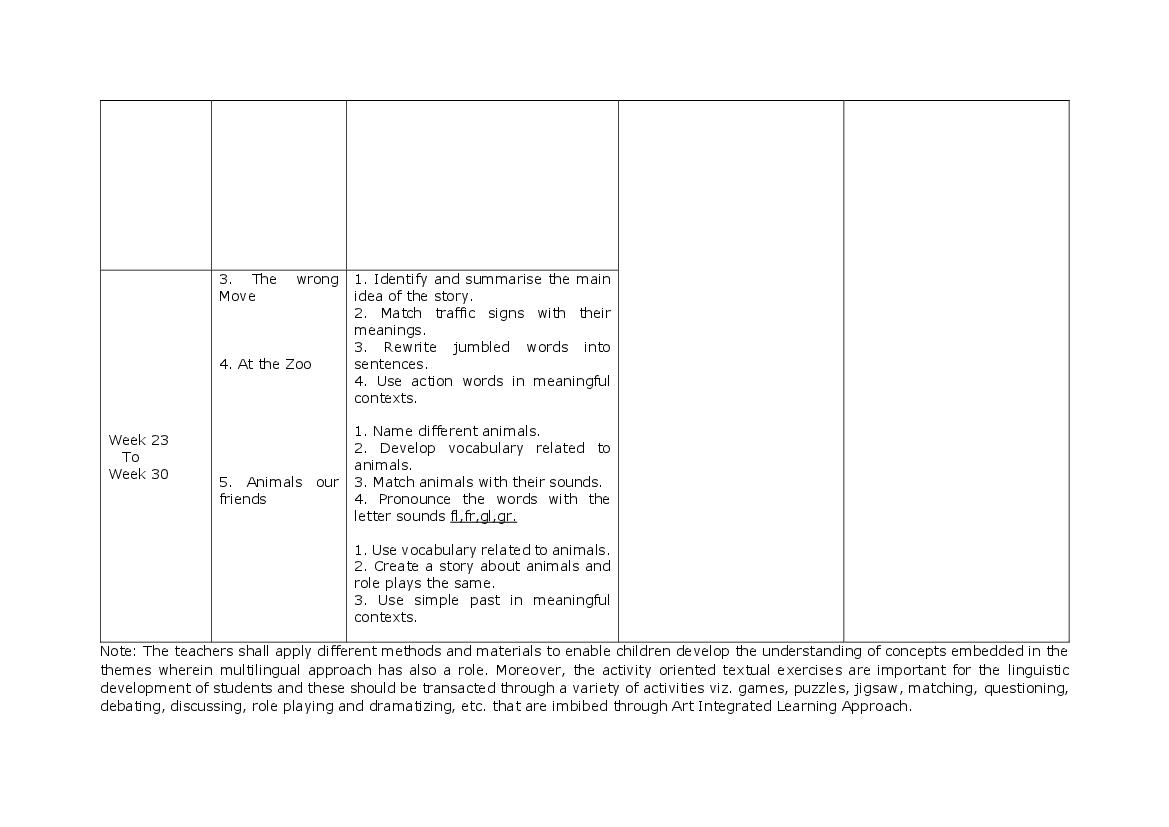 | | | | | |
|---|---|---|---|---|
| | | | | |
| Week 23 To Week 30 | 3. The wrong Move<br><br>4. At the Zoo<br><br>5. Animals our friends | 1. Identify and summarise the main idea of the story.<br>2. Match traffic signs with their meanings.<br>3. Rewrite jumbled words into sentences.<br>4. Use action words in meaningful contexts.<br><br>1. Name different animals.<br>2. Develop vocabulary related to animals.<br>3. Match animals with their sounds.<br>4. Pronounce the words with the letter sounds fl,fr,gl,gr.<br><br>1. Use vocabulary related to animals.<br>2. Create a story about animals and role plays the same.<br>3. Use simple past in meaningful contexts. | | |

Note: The teachers shall apply different methods and materials to enable children develop the understanding of concepts embedded in the themes wherein multilingual approach has also a role. Moreover, the activity oriented textual exercises are important for the linguistic development of students and these should be transacted through a variety of activities viz. games, puzzles, jigsaw, matching, questioning, debating, discussing, role playing and dramatizing, etc. that are imbibed through Art Integrated Learning Approach.